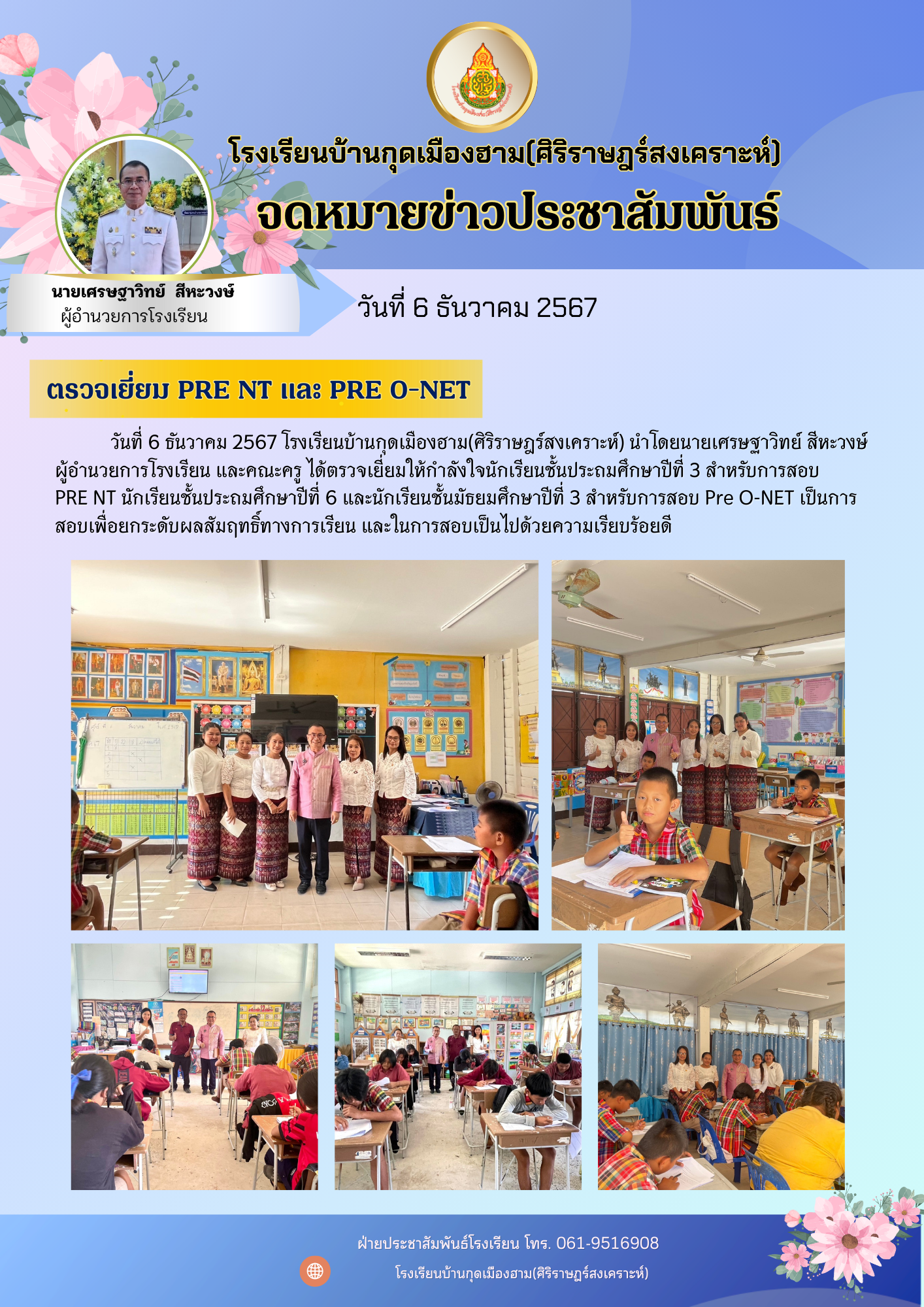 โรงเรียนบ้านกุดเมืองฮาม(ศิริราษฎร์สงเคราะห์)

จดหมายข่าวประชาสัมพันธ์

นายเศรษฐาวิทย์ สีหะวงษ์
ผู้อำนวยการโรงเรียน

วันที่ 6 ธันวาคม 2567

ตรวจเยี่ยม PRE NT และ PRE O-NET

วันที่ 6 ธันวาคม 2567 โรงเรียนบ้านกุดเมืองฮาม(ศิริราษฎร์สงเคราะห์) นำโดยนายเศรษฐาวิทย์ สีหะวงษ์ ผู้อำนวยการโรงเรียน และคณะครู ได้ตรวจเยี่ยมให้กำลังใจนักเรียนชั้นประถมศึกษาปีที่ 3 สำหรับการสอบ PRE NT นักเรียนชั้นประถมศึกษาปีที่ 6 และนักเรียนชั้นมัธยมศึกษาปีที่ 3 สำหรับการสอบ Pre O-NET เป็นการสอบเพื่อยกระดับผลสัมฤทธิ์ทางการเรียน และในการสอบเป็นไปด้วยความเรียบร้อยดี

ฝ่ายประชาสัมพันธ์โรงเรียน โทร. 061-9516908

โรงเรียนบ้านกุดเมืองฮาม(ศิริราษฎร์สงเคราะห์)